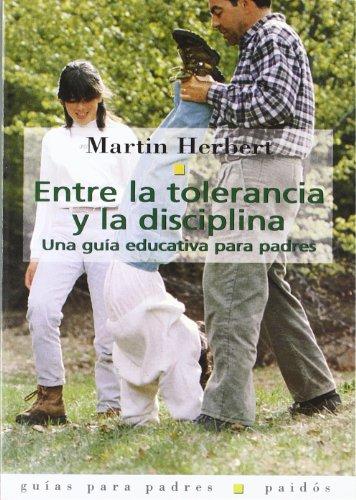 Martin Herbert

Entre la tolerancia y la disciplina

Una guía educativa para padres

guías para padres paidós